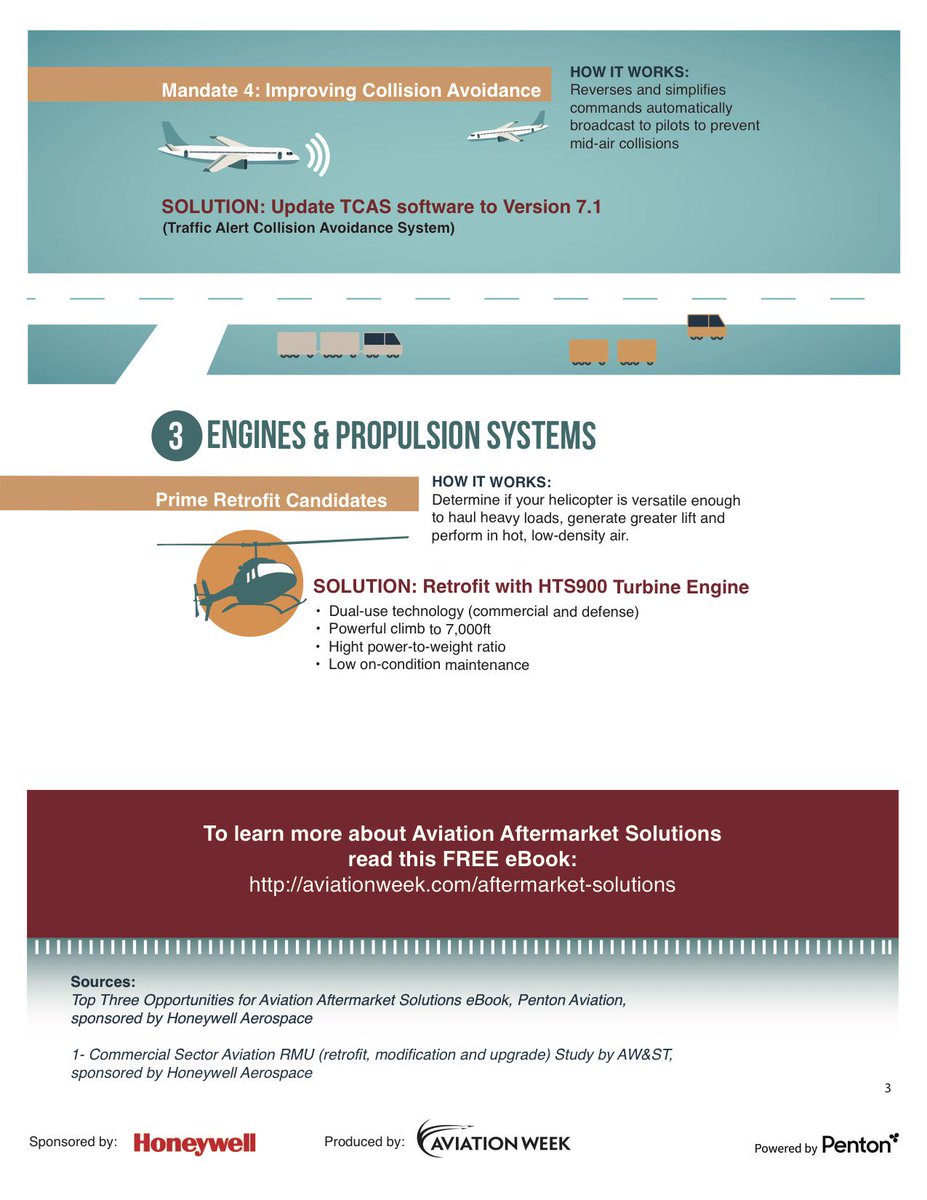 Mandate 4: Improving Collision Avoidance

HOW IT WORKS:
Reverses and simplifies commands automatically broadcast to pilots to prevent mid-air collisions

SOLUTION: Update TCAS software to Version 7.1
(Traffic Alert Collision Avoidance System)

3 ENGINES & PROPULSION SYSTEMS

Prime Retrofit Candidates

HOW IT WORKS:
Determine if your helicopter is versatile enough to haul heavy loads, generate greater lift and perform in hot, low-density air.

SOLUTION: Retrofit with HTS900 Turbine Engine
• Dual-use technology (commercial and defense)
• Powerful climb to 7,000ft
• Hight power-to-weight ratio
• Low on-condition maintenance

To learn more about Aviation Aftermarket Solutions read this FREE eBook:
http://aviationweek.com/aftermarket-solutions

Sources:
Top Three Opportunities for Aviation Aftermarket Solutions eBook, Penton Aviation, sponsored by Honeywell Aerospace

1- Commercial Sector Aviation RMU (retrofit, modification and upgrade) Study by AW&ST, sponsored by Honeywell Aerospace

3

Sponsored by: Honeywell

Produced by: AVIATION WEEK

Powered by Penton